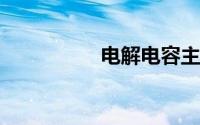 电解电容主